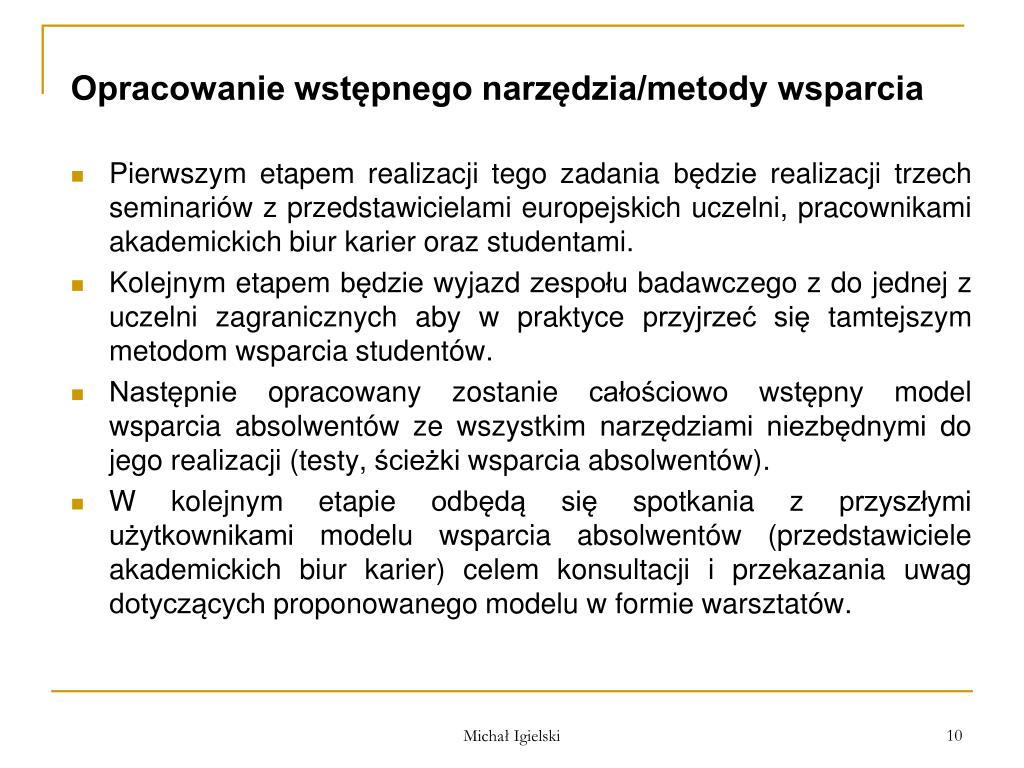 Opracowanie wstępnego narzędzia/metody wsparcia

Pierwszym etapem realizacji tego zadania będzie realizacji trzech seminariów z przedstawicielami europejskich uczelni, pracownikami akademickich biur karier oraz studentami.

Kolejnym etapem będzie wyjazd zespołu badawczego z do jednej z uczelni zagranicznych aby w praktyce przyjrzeć się tamtejszym metodom wsparcia studentów.

Następnie opracowany zostanie całościowo wstępny model wsparcia absolwentów ze wszystkim narzędziami niezbędnymi do jego realizacji (testy, ścieżki wsparcia absolwentów).

W kolejnym etapie odbędą się spotkania z przyszłymi użytkownikami modelu wsparcia absolwentów (przedstawiciele akademickich biur karier) celem konsultacji i przekazania uwag dotyczących proponowanego modelu w formie warsztatów.

Michał Igielski

10